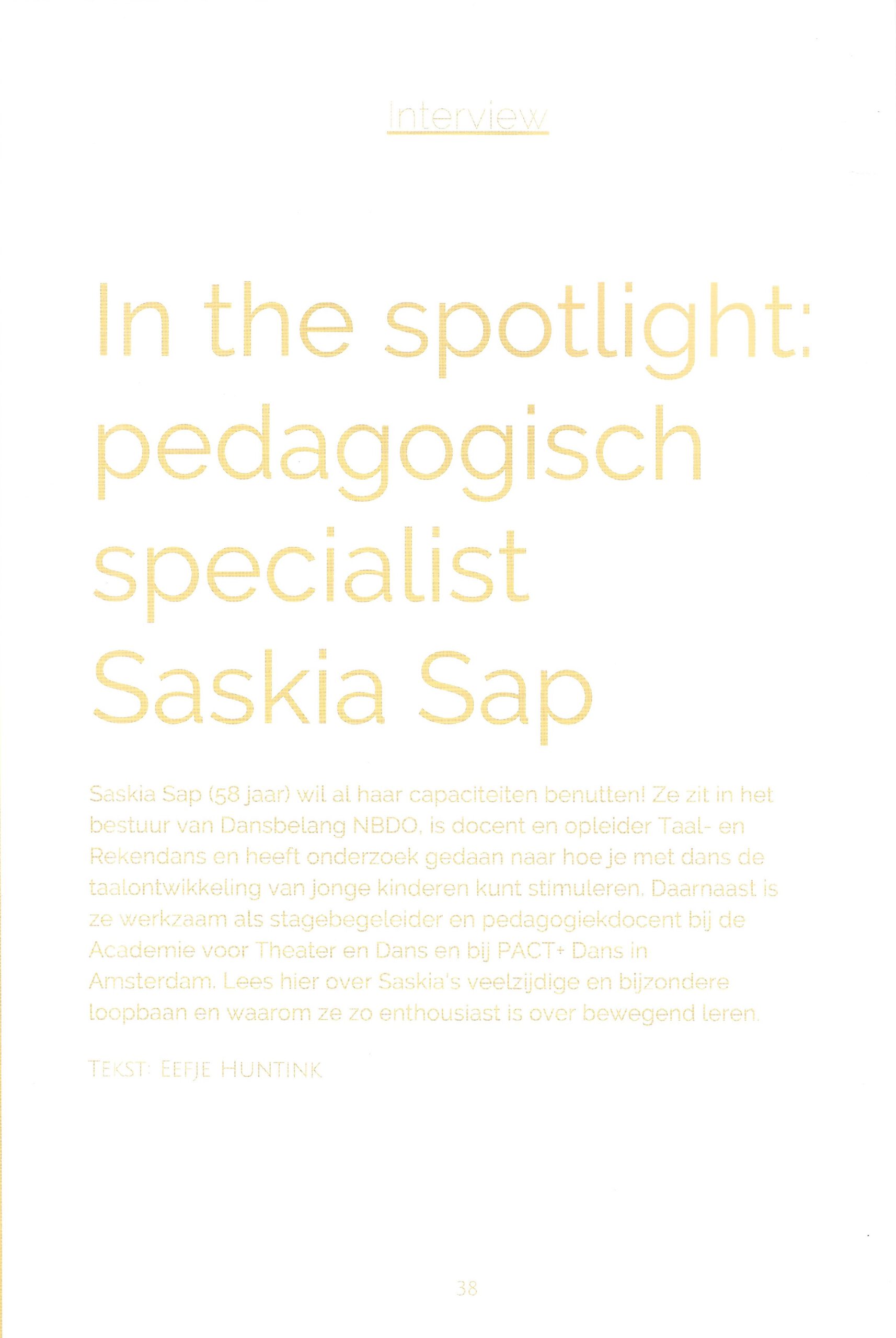 Interview

In the spotlight: pedagogisch specialist Saskia Sap

Saskia Sap (58 jaar) wil al haar capaciteiten benutten! Ze zit in het bestuur van Dansbelang NBDO, is docent en opleider Taal- en Rekendans en heeft onderzoek gedaan naar hoe je met dans de taalontwikkeling van jonge kinderen kunt stimuleren. Daarnaast is ze werkzaam als stagebegeleider en pedagogiekdocent bij de Academie voor Theater en Dans en bij PACT+ Dans in Amsterdam. Lees hier over Saskia's veelzijdige en bijzondere loopbaan en waarom ze zo enthousiast is over bewegend leren.

TEKST: EEFJE HUNTINK

38